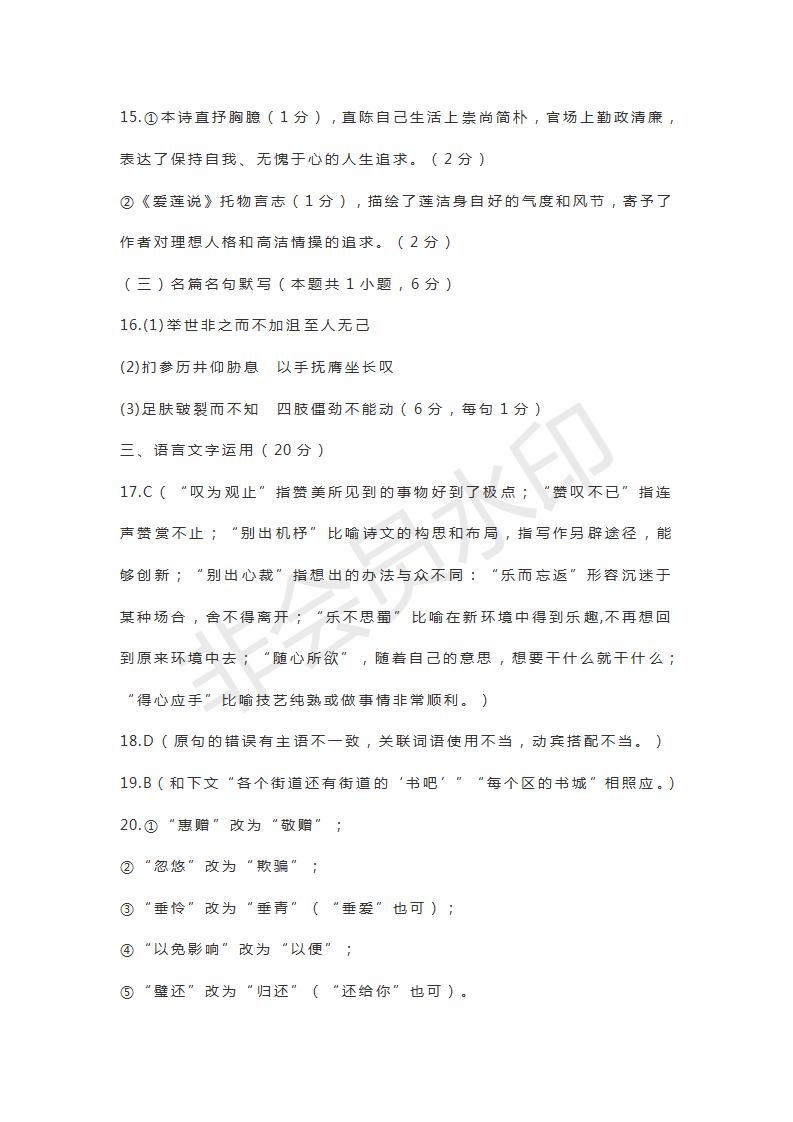 15.①本诗直抒胸臆（1分），直陈自己生活上崇尚简朴，官场上勤政清廉，表达了保持自我、无愧于心的人生追求。（2分）

②《爱莲说》托物言志（1分），描绘了莲洁身自好的气度和风节，寄予了作者对理想人格和高洁情操的追求。（2分）

（三）名篇名句默写（本题共1小题，6分）

16.(1)举世非之而不加沮 至人无己

(2)扪参历井仰胁息　以手抚膺坐长叹

(3)足肤皲裂而不知　四肢僵劲不能动（6分，每句1分）

三、语言文字运用（20分）

17.C（“叹为观止”指赞美所见到的事物好到了极点；“赞叹不已”指连声赞赏不止；“别出机杼”比喻诗文的构思和布局，指写作另辟途径，能够创新；“别出心裁”指想出的办法与众不同：“乐而忘返”形容沉迷于某种场合，舍不得离开；“乐不思蜀”比喻在新环境中得到乐趣,不再想回到原来环境中去；“随心所欲”，随着自己的意思，想要干什么就干什么；“得心应手”比喻技艺纯熟或做事情非常顺利。）

18.D（原句的错误有主语不一致，关联词语使用不当，动宾搭配不当。）

19.B（和下文“各个街道还有街道的‘书吧’”“每个区的书城”相照应。）

20.①“惠赠”改为“敬赠”；

②“忽悠”改为“欺骗”；

③“垂怜”改为“垂青”（“垂爱”也可）；

④“以免影响”改为“以便”；

⑤“璧还”改为“归还”（“还给你”也可）。

非会员水印